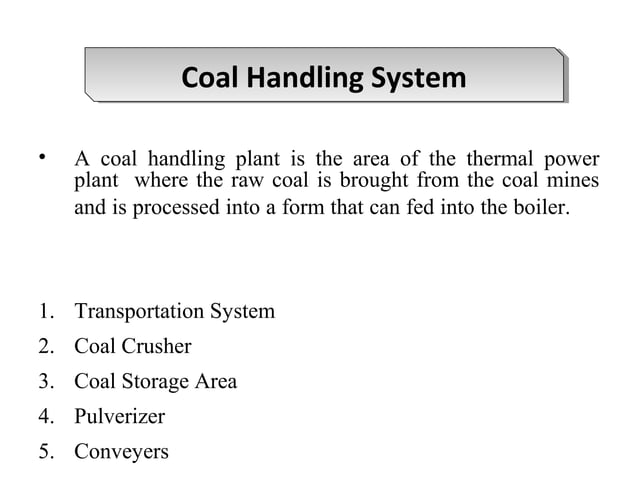 Coal Handling System

• A coal handling plant is the area of the thermal power plant where the raw coal is brought from the coal mines and is processed into a form that can fed into the boiler.

1. Transportation System
2. Coal Crusher
3. Coal Storage Area
4. Pulverizer
5. Conveyers